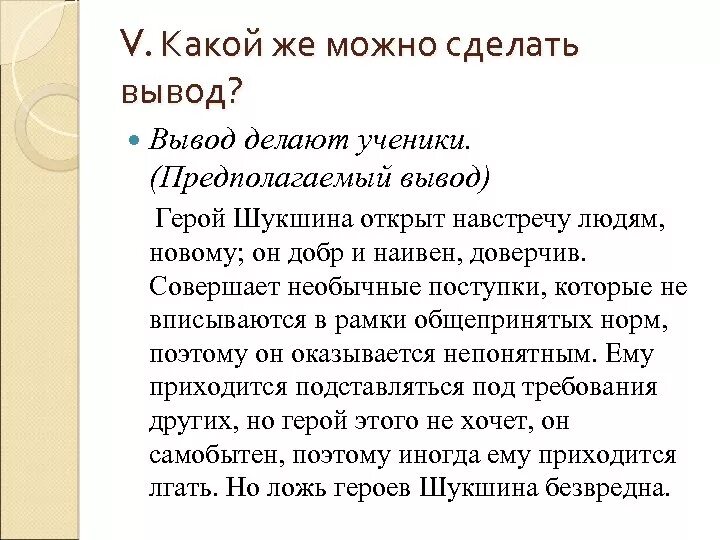 V. Какой же можно сделать вывод?

Вывод делают ученики. (Предполагаемый вывод)

Герой Шукшина открыт навстречу людям, новому; он добр и наивен, доверчив. Совершает необычные поступки, которые не вписываются в рамки общепринятых норм, поэтому он оказывается непонятным. Ему приходится подставляться под требования других, но герой этого не хочет, он самобытен, поэтому иногда ему приходится лгать. Но ложь героев Шукшина безвредна.